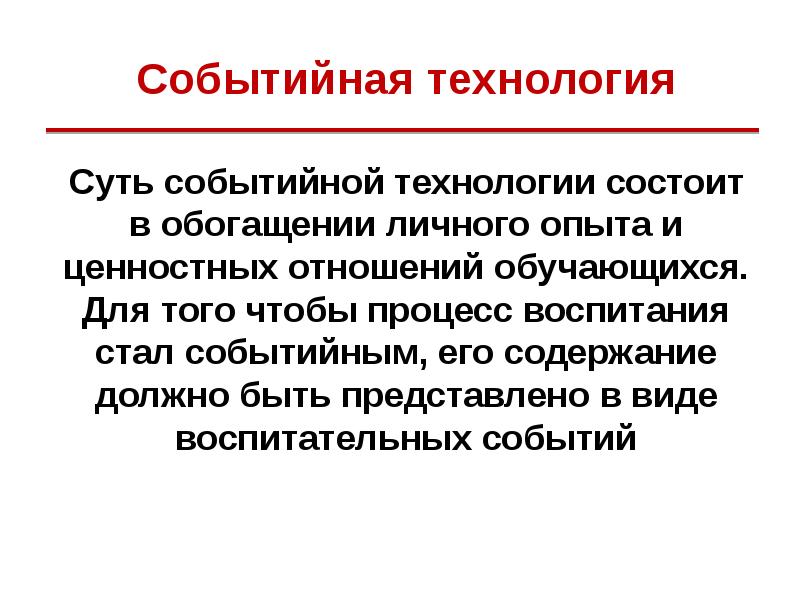 Событийная технология

Суть событийной технологии состоит в обогащении личного опыта и ценностных отношений обучающихся. Для того чтобы процесс воспитания стал событийным, его содержание должно быть представлено в виде воспитательных событий